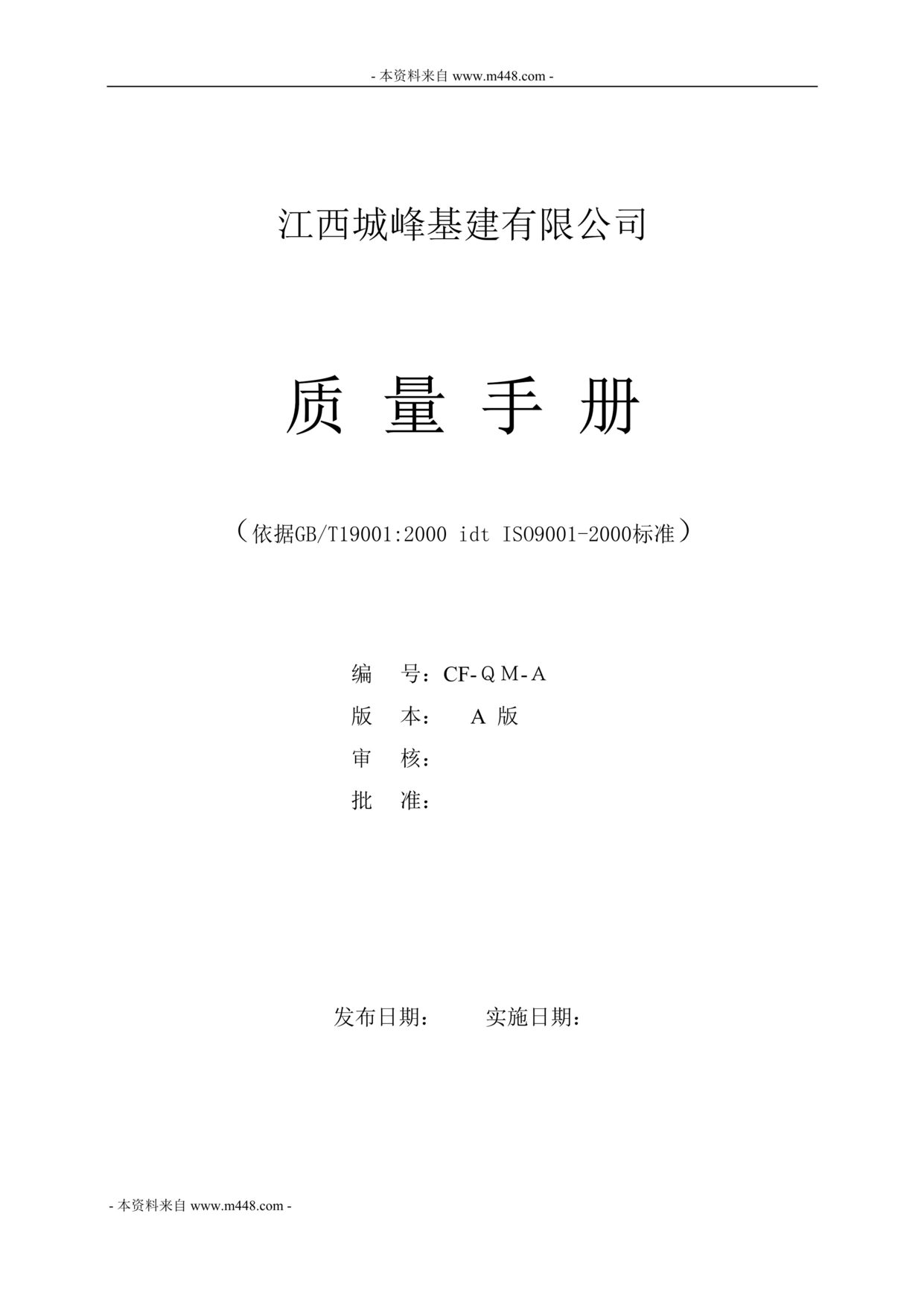 - 本资料来自 www.m448.com -

江西城峰基建有限公司

质 量 手 册

（依据GB/T19001:2000 idt ISO9001-2000标准）

编 号：CF-ＱＭ-Ａ

版 本： Ａ 版

审 核：

批 准：

发布日期： 实施日期：

- 本资料来自 www.m448.com -